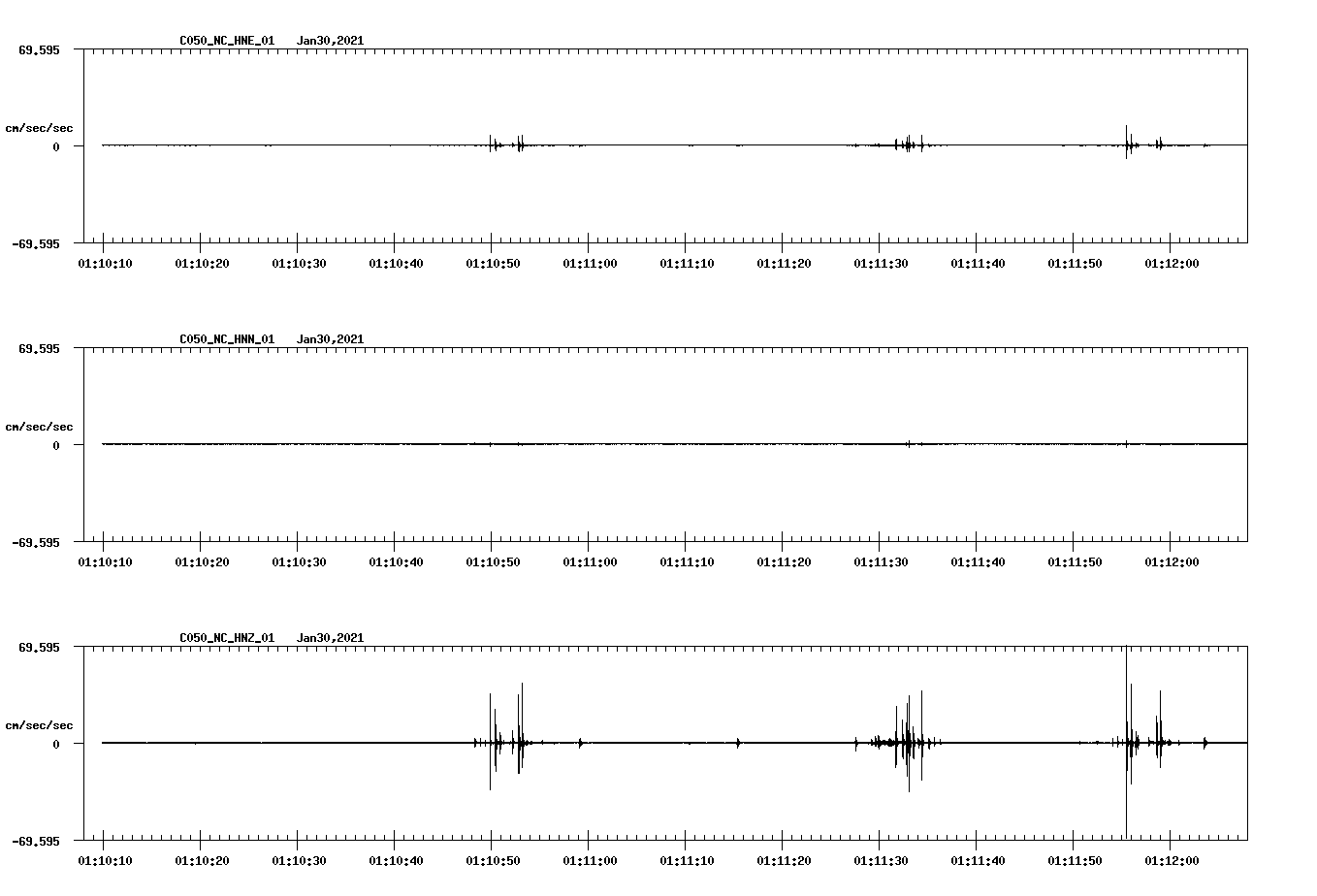 C050_NC_HNE_01 Jan30,2021

69.595

cm/sec/sec

0

-69.595

01:10:10 01:10:20 01:10:30 01:10:40 01:10:50 01:11:00 01:11:10 01:11:20 01:11:30 01:11:40 01:11:50 01:12:00

C050_NC_HNN_01 Jan30,2021

69.595

cm/sec/sec

0

-69.595

01:10:10 01:10:20 01:10:30 01:10:40 01:10:50 01:11:00 01:11:10 01:11:20 01:11:30 01:11:40 01:11:50 01:12:00

C050_NC_HNZ_01 Jan30,2021

69.595

cm/sec/sec

0

-69.595

01:10:10 01:10:20 01:10:30 01:10:40 01:10:50 01:11:00 01:11:10 01:11:20 01:11:30 01:11:40 01:11:50 01:12:00